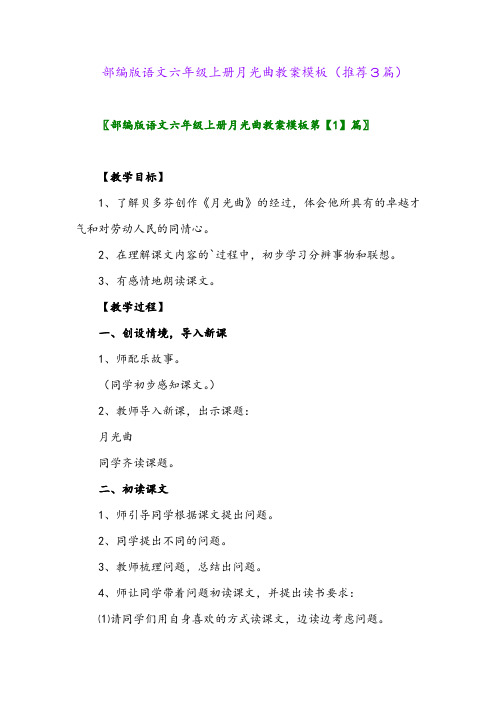 部编版语文六年级上册月光曲教案模板（推荐3篇）

〖部编版语文六年级上册月光曲教案模板第【1】篇〗

【教学目标】

1、了解贝多芬创作《月光曲》的经过，体会他所具有的卓越才气和对劳动人民的同情心。

2、在理解课文内容的`过程中，初步学习分辨事物和联想。

3、有感情地朗读课文。

【教学过程】

一、创设情境，导入新课

1、师配乐故事。

（同学初步感知课文。）

2、教师导入新课，出示课题：

月光曲

同学齐读课题。

二、初读课文

1、师引导同学根据课文提出问题。

2、同学提出不同的问题。

3、教师梳理问题，总结出问题。

4、师让同学带着问题初读课文，并提出读书要求：

⑴请同学们用自身喜欢的方式读课文，边读边考虑问题。